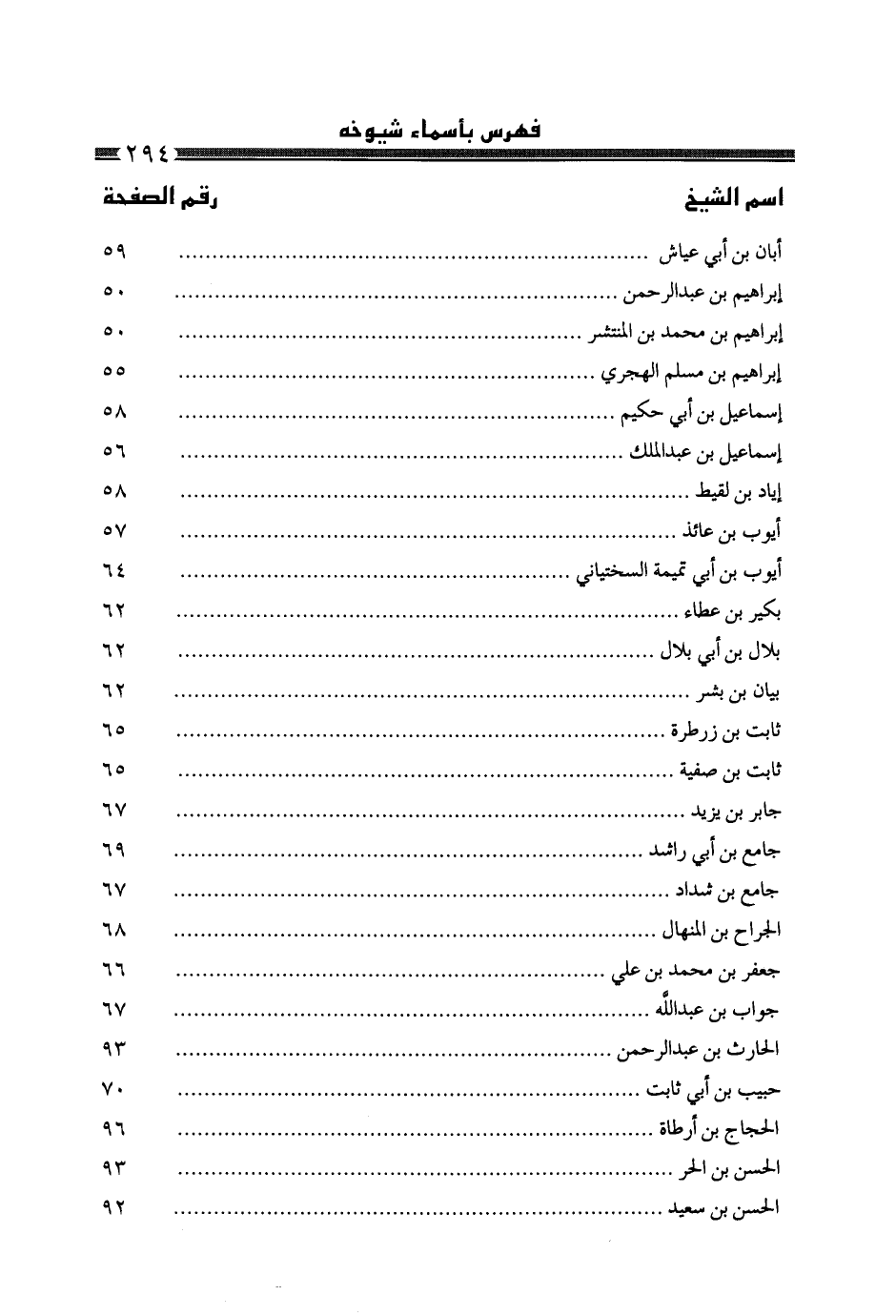 فهرس بأسماء شيوخه

٢٩٤

| اسم الشيخ | رقم الصفحة |
|---|---|
| أبان بن أبي عياش | ٥٩ |
| إبراهيم بن عبدالرحمن | ٥٠ |
| إبراهيم بن محمد بن المنتشر | ٥٠ |
| إبراهيم بن مسلم الهجري | ٥٥ |
| إسماعيل بن أبي حكيم | ٥٨ |
| إسماعيل بن عبدالملك | ٥٦ |
| إياد بن لقيط | ٥٨ |
| أيوب بن عائذ | ٥٧ |
| أيوب بن أبي تميمة السختياني | ٦٤ |
| بكير بن عطاء | ٦٢ |
| بلال بن أبي بلال | ٦٢ |
| بيان بن بشر | ٦٢ |
| ثابت بن زرطرة | ٦٥ |
| ثابت بن صفية | ٦٥ |
| جابر بن يزيد | ٦٧ |
| جامع بن أبي راشد | ٦٩ |
| جامع بن شداد | ٦٧ |
| الجراح بن المنهال | ٦٨ |
| جعفر بن محمد بن علي | ٦٦ |
| جواب بن عبدالله | ٦٧ |
| الحارث بن عبدالرحمن | ٩٣ |
| حبيب بن أبي ثابت | ٧٠ |
| الحجاج بن أرطاة | ٩٦ |
| الحسن بن الحر | ٩٣ |
| الحسن بن سعيد | ٩٢ |